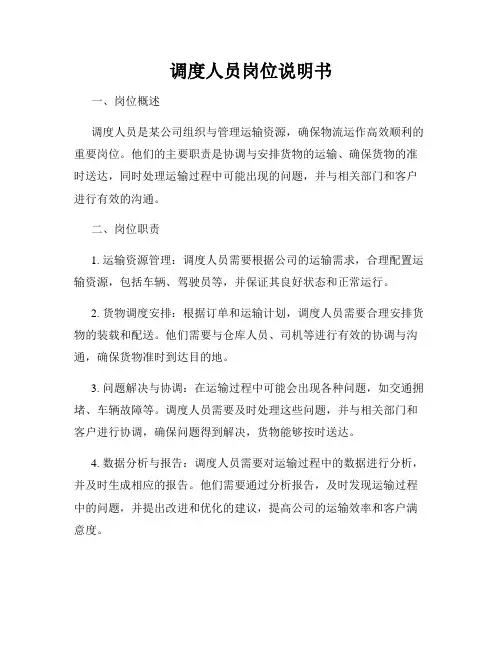 调度人员岗位说明书

一、岗位概述

调度人员是某公司组织与管理运输资源，确保物流运作高效顺利的重要岗位。他们的主要职责是协调与安排货物的运输、确保货物的准时送达，同时处理运输过程中可能出现的问题，并与相关部门和客户进行有效的沟通。

二、岗位职责

1. 运输资源管理：调度人员需要根据公司的运输需求，合理配置运输资源，包括车辆、驾驶员等，并保证其良好状态和正常运行。

2. 货物调度安排：根据订单和运输计划，调度人员需要合理安排货物的装载和配送。他们需要与仓库人员、司机等进行有效的协调与沟通，确保货物准时到达目的地。

3. 问题解决与协调：在运输过程中可能会出现各种问题，如交通拥堵、车辆故障等。调度人员需要及时处理这些问题，并与相关部门和客户进行协调，确保问题得到解决，货物能够按时送达。

4. 数据分析与报告：调度人员需要对运输过程中的数据进行分析，并及时生成相应的报告。他们需要通过分析报告，及时发现运输过程中的问题，并提出改进和优化的建议，提高公司的运输效率和客户满意度。